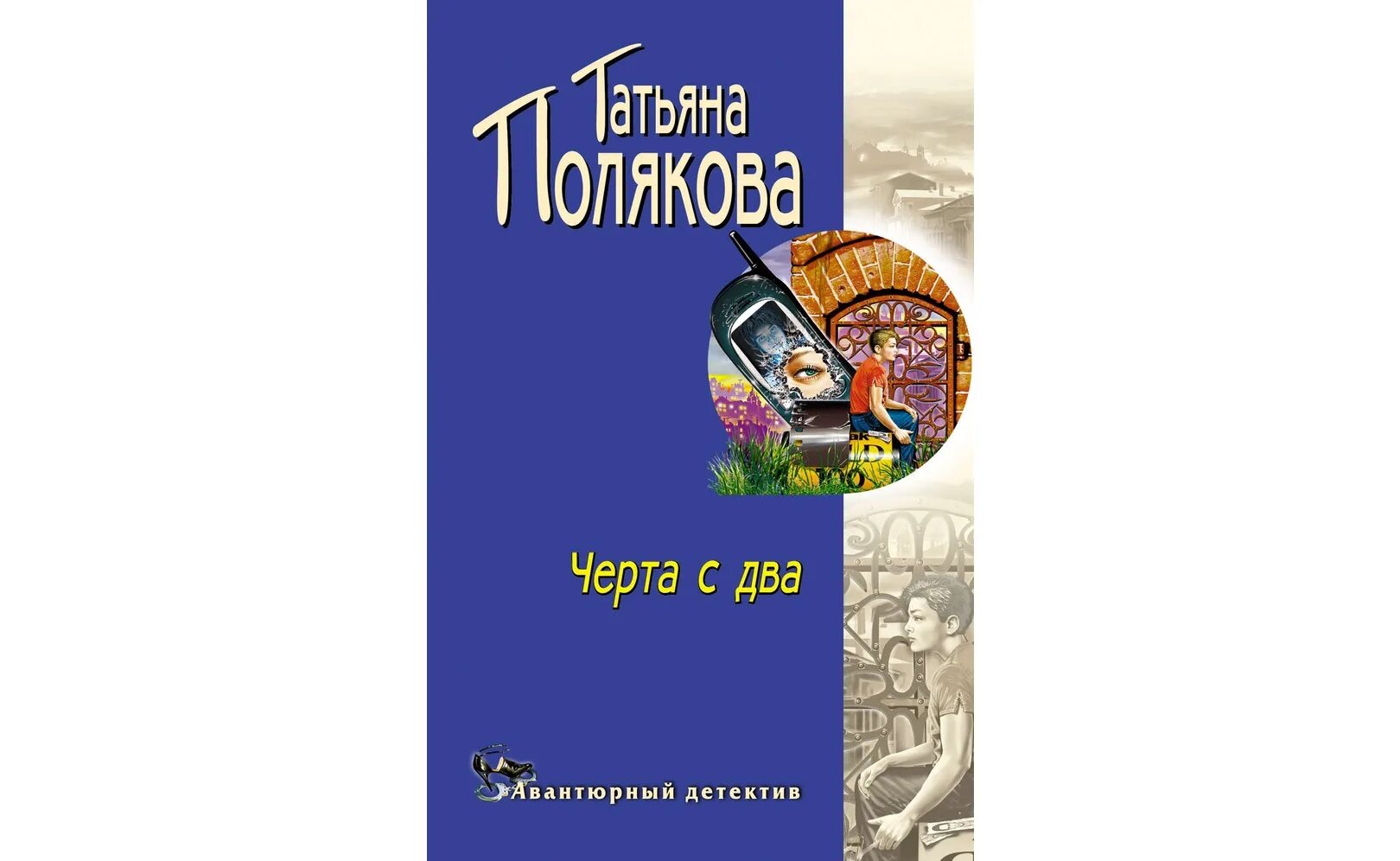 Татьяна Полякова

Черта с два

Авантюрный детектив